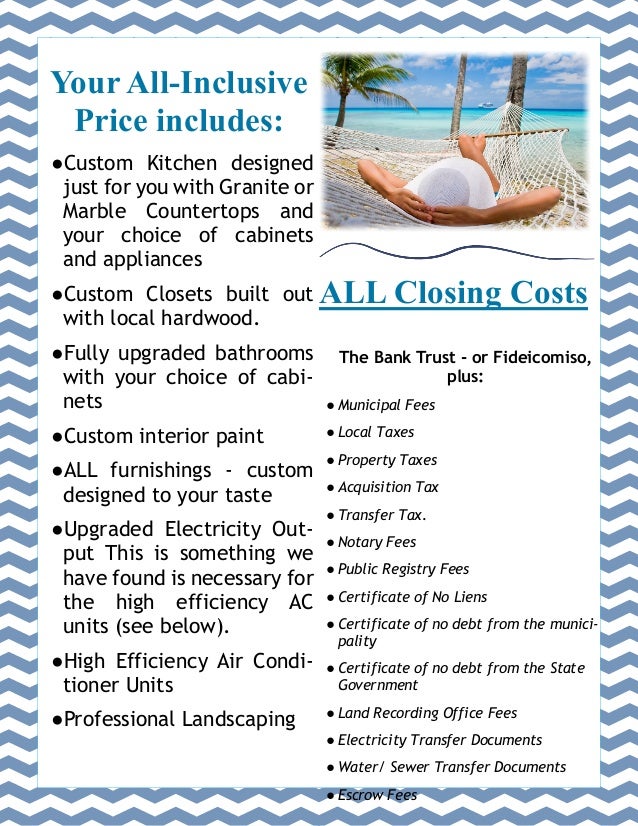 Your All-Inclusive Price includes:

●Custom Kitchen designed just for you with Granite or Marble Countertops and your choice of cabinets and appliances

●Custom Closets built out with local hardwood.

●Fully upgraded bathrooms with your choice of cabinets

●Custom interior paint

●ALL furnishings - custom designed to your taste

●Upgraded Electricity Output This is something we have found is necessary for the high efficiency AC units (see below).

●High Efficiency Air Conditioner Units

●Professional Landscaping

ALL Closing Costs

The Bank Trust - or Fideicomiso, plus:

● Municipal Fees

● Local Taxes

● Property Taxes

● Acquisition Tax

● Transfer Tax.

● Notary Fees

● Public Registry Fees

● Certificate of No Liens

● Certificate of no debt from the municipality

● Certificate of no debt from the State Government

● Land Recording Office Fees

● Electricity Transfer Documents

● Water/ Sewer Transfer Documents

● Escrow Fees